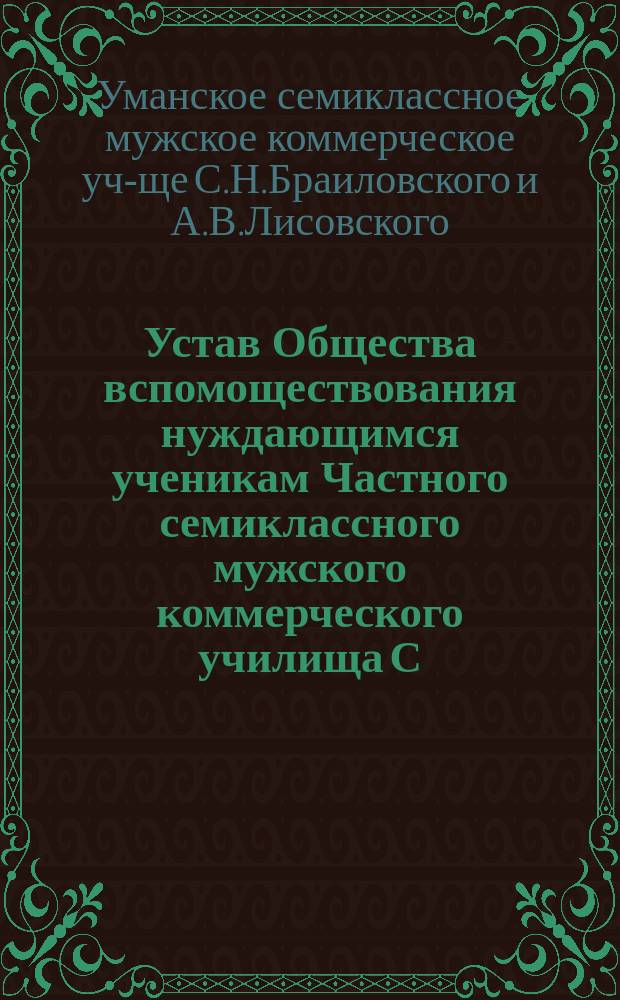 Уманское семиклассное мужское коммерческое уч-ще С.Н.Браиловского и А.В.Лисовского

Устав Общества вспомоществования нуждающимся ученикам Частного семиклассного мужского коммерческого училища С